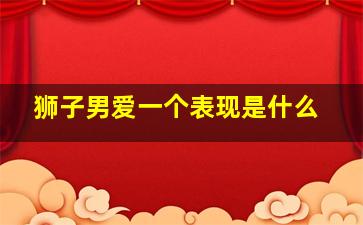 狮子男爱一个表现是什么